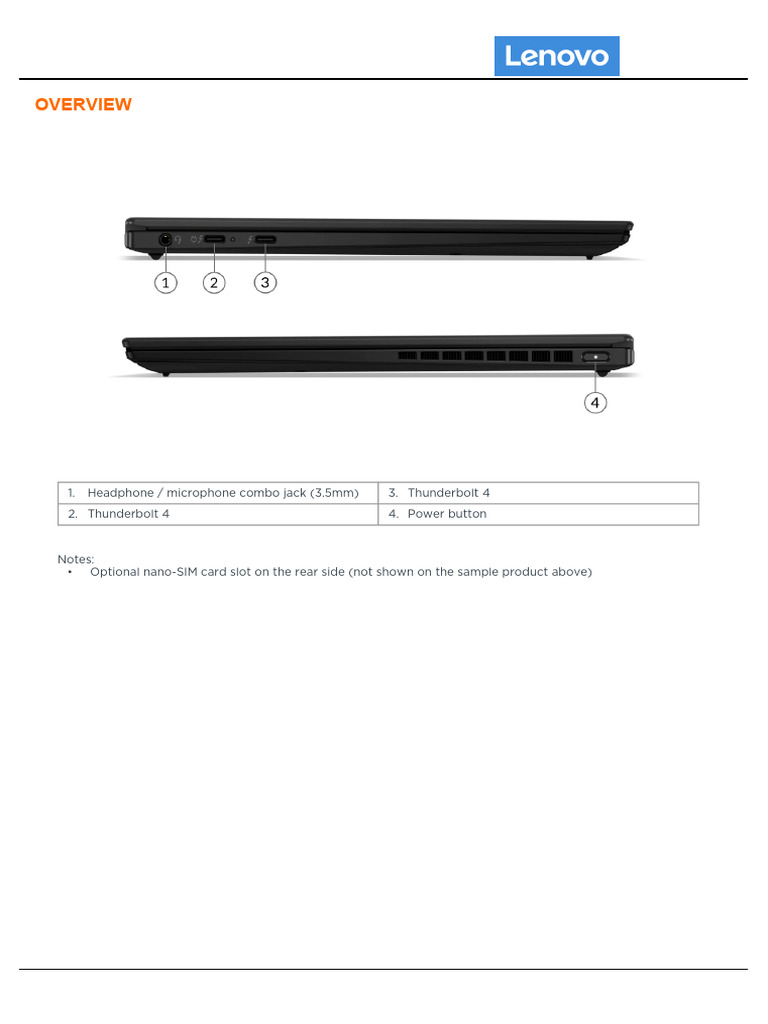 Lenovo

OVERVIEW

1 2 3

4

| 1. Headphone / microphone combo jack (3.5mm) | 3. Thunderbolt 4 |
|---|---|
| 2. Thunderbolt 4 | 4. Power button |

Notes:
• Optional nano-SIM card slot on the rear side (not shown on the sample product above)